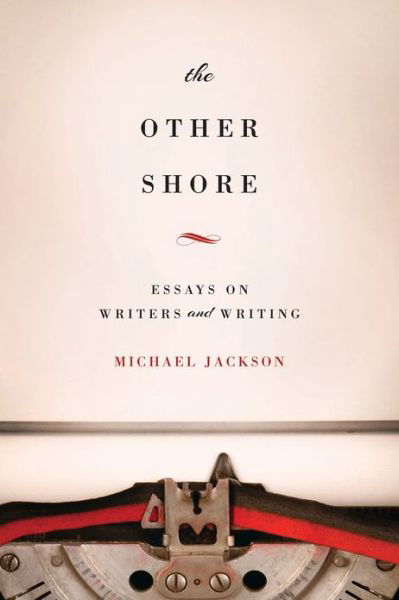 the
OTHER
SHORE

ESSAYS ON
WRITERS and WRITING

MICHAEL JACKSON